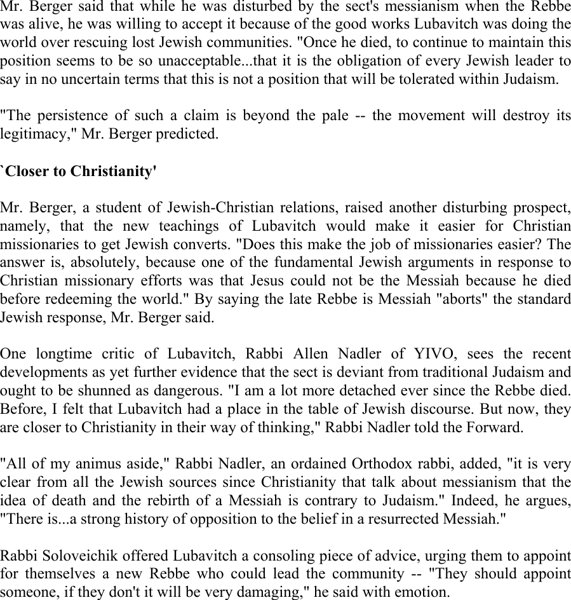 Mr. Berger said that while he was disturbed by the sect's messianism when the Rebbe was alive, he was willing to accept it because of the good works Lubavitch was doing the world over rescuing lost Jewish communities. "Once he died, to continue to maintain this position seems to be so unacceptable...that it is the obligation of every Jewish leader to say in no uncertain terms that this is not a position that will be tolerated within Judaism.

"The persistence of such a claim is beyond the pale -- the movement will destroy its legitimacy," Mr. Berger predicted.

`Closer to Christianity'

Mr. Berger, a student of Jewish-Christian relations, raised another disturbing prospect, namely, that the new teachings of Lubavitch would make it easier for Christian missionaries to get Jewish converts. "Does this make the job of missionaries easier? The answer is, absolutely, because one of the fundamental Jewish arguments in response to Christian missionary efforts was that Jesus could not be the Messiah because he died before redeeming the world." By saying the late Rebbe is Messiah "aborts" the standard Jewish response, Mr. Berger said.

One longtime critic of Lubavitch, Rabbi Allen Nadler of YIVO, sees the recent developments as yet further evidence that the sect is deviant from traditional Judaism and ought to be shunned as dangerous. "I am a lot more detached ever since the Rebbe died. Before, I felt that Lubavitch had a place in the table of Jewish discourse. But now, they are closer to Christianity in their way of thinking," Rabbi Nadler told the Forward.

"All of my animus aside," Rabbi Nadler, an ordained Orthodox rabbi, added, "it is very clear from all the Jewish sources since Christianity that talk about messianism that the idea of death and the rebirth of a Messiah is contrary to Judaism." Indeed, he argues, "There is...a strong history of opposition to the belief in a resurrected Messiah."

Rabbi Soloveichik offered Lubavitch a consoling piece of advice, urging them to appoint for themselves a new Rebbe who could lead the community -- "They should appoint someone, if they don't it will be very damaging," he said with emotion.